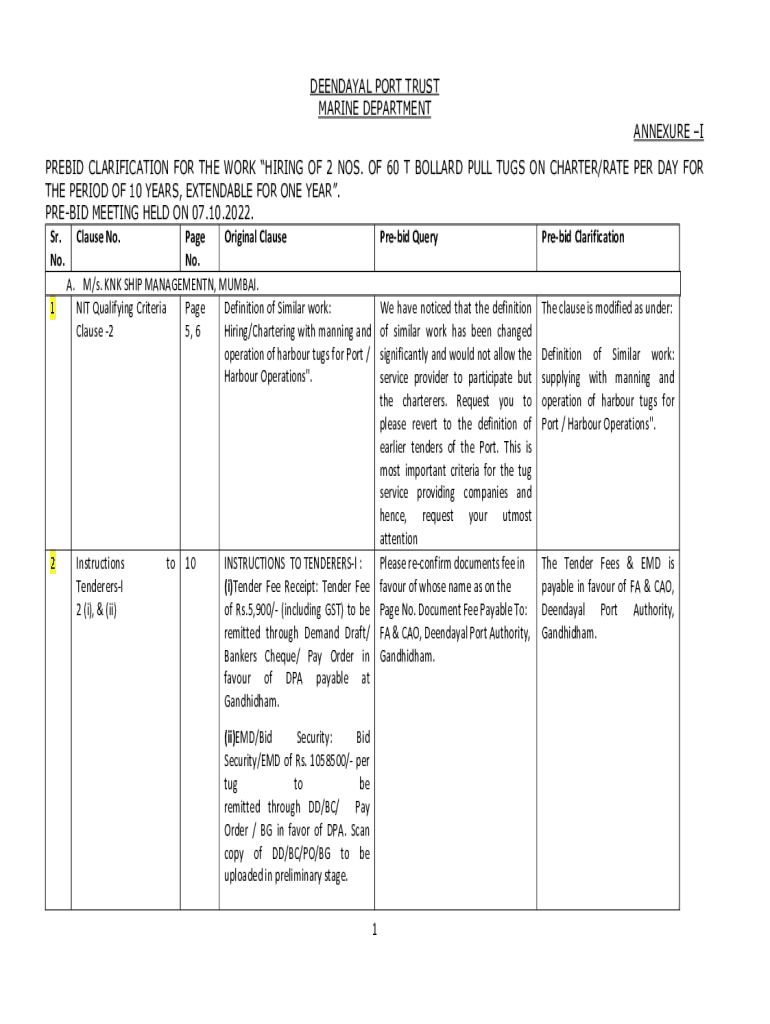 DEENDAYAL PORT TRUST
MARINE DEPARTMENT

ANNEXURE –I

PREBID CLARIFICATION FOR THE WORK "HIRING OF 2 NOS. OF 60 T BOLLARD PULL TUGS ON CHARTER/RATE PER DAY FOR THE PERIOD OF 10 YEARS, EXTENDABLE FOR ONE YEAR".
PRE-BID MEETING HELD ON 07.10.2022.

| Sr. No. | Clause No. | Page No. | Original Clause | Pre-bid Query | Pre-bid Clarification |
|---|---|---|---|---|---|
| A. M/s. KNK SHIP MANAGEMENTN, MUMBAI. | | | | | |
| 1 | NIT Qualifying Criteria Clause -2 | Page 5, 6 | Definition of Similar work: Hiring/Chartering with manning and operation of harbour tugs for Port / Harbour Operations". | We have noticed that the definition of similar work has been changed significantly and would not allow the service provider to participate but the charterers. Request you to please revert to the definition of earlier tenders of the Port. This is most important criteria for the tug service providing companies and hence, request your utmost attention | The clause is modified as under: Definition of Similar work: supplying with manning and operation of harbour tugs for Port / Harbour Operations". |
| 2 | Instructions to Tenderers-I 2 (i), & (ii) | 10 | INSTRUCTIONS TO TENDERERS-I : (i)Tender Fee Receipt: Tender Fee of Rs.5,900/- (including GST) to be remitted through Demand Draft/ Bankers Cheque/ Pay Order in favour of DPA payable at Gandhidham. (ii)EMD/Bid Security: Bid Security/EMD of Rs. 1058500/- per tug to be remitted through DD/BC/ Pay Order / BG in favor of DPA. Scan copy of DD/BC/PO/BG to be uploaded in preliminary stage. | Please re-confirm documents fee in favour of whose name as on the Page No. Document Fee Payable To: FA & CAO, Deendayal Port Authority, Gandhidham. | The Tender Fees & EMD is payable in favour of FA & CAO, Deendayal Port Authority, Gandhidham. |

1